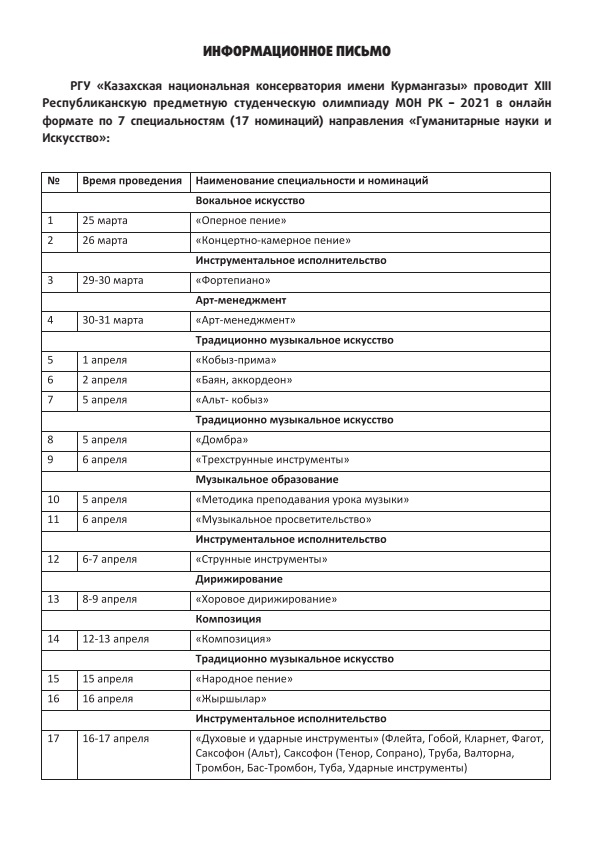 ИНФОРМАЦИОННОЕ ПИСЬМО

РГУ «Казахская национальная консерватория имени Курмангазы» проводит XIII Республиканскую предметную студенческую олимпиаду МОН РК – 2021 в онлайн формате по 7 специальностям (17 номинаций) направления «Гуманитарные науки и Искусство»:

| № | Время проведения | Наименование специальности и номинаций |
|---|---|---|
| | | Вокальное искусство |
| 1 | 25 марта | «Оперное пение» |
| 2 | 26 марта | «Концертно-камерное пение» |
| | | Инструментальное исполнительство |
| 3 | 29-30 марта | «Фортепиано» |
| | | Арт-менеджмент |
| 4 | 30-31 марта | «Арт-менеджмент» |
| | | Традиционно музыкальное искусство |
| 5 | 1 апреля | «Кобыз-прима» |
| 6 | 2 апреля | «Баян, аккордеон» |
| 7 | 5 апреля | «Альт- кобыз» |
| | | Традиционно музыкальное искусство |
| 8 | 5 апреля | «Домбра» |
| 9 | 6 апреля | «Трехструнные инструменты» |
| | | Музыкальное образование |
| 10 | 5 апреля | «Методика преподавания урока музыки» |
| 11 | 6 апреля | «Музыкальное просветительство» |
| | | Инструментальное исполнительство |
| 12 | 6-7 апреля | «Струнные инструменты» |
| | | Дирижирование |
| 13 | 8-9 апреля | «Хоровое дирижирование» |
| | | Композиция |
| 14 | 12-13 апреля | «Композиция» |
| | | Традиционно музыкальное искусство |
| 15 | 15 апреля | «Народное пение» |
| 16 | 16 апреля | «Жыршылар» |
| | | Инструментальное исполнительство |
| 17 | 16-17 апреля | «Духовые и ударные инструменты» (Флейта, Гобой, Кларнет, Фагот, Саксофон (Альт), Саксофон (Тенор, Сопрано), Труба, Валторна, Тромбон, Бас-Тромбон, Туба, Ударные инструменты) |